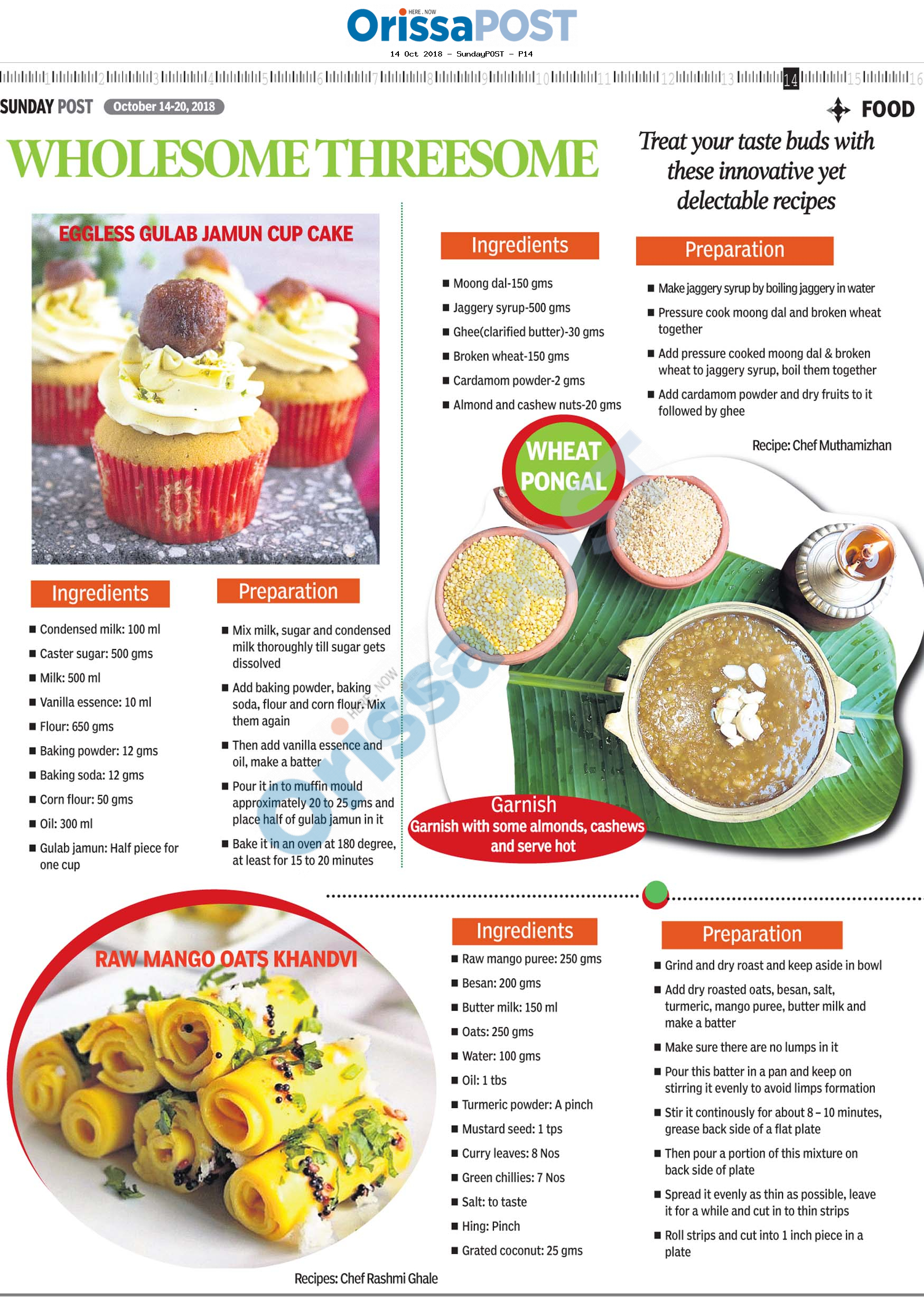 HERE . NOW
OrissaPOST
14 Oct 2018 - SundayPOST - P14

1 2 3 4 5 6 7 8 9 10 11 12 13 14 15 16

SUNDAY POST October 14-20, 2018

FOOD

WHOLESOME THREESOME

Treat your taste buds with these innovative yet delectable recipes

EGGLESS GULAB JAMUN CUP CAKE

Ingredients

■ Condensed milk: 100 ml
■ Caster sugar: 500 gms
■ Milk: 500 ml
■ Vanilla essence: 10 ml
■ Flour: 650 gms
■ Baking powder: 12 gms
■ Baking soda: 12 gms
■ Corn flour: 50 gms
■ Oil: 300 ml
■ Gulab jamun: Half piece for one cup

Preparation

■ Mix milk, sugar and condensed milk thoroughly till sugar gets dissolved
■ Add baking powder, baking soda, flour and corn flour. Mix them again
■ Then add vanilla essence and oil, make a batter
■ Pour it in to muffin mould approximately 20 to 25 gms and place half of gulab jamun in it
■ Bake it in an oven at 180 degree, at least for 15 to 20 minutes

Ingredients

■ Moong dal-150 gms
■ Jaggery syrup-500 gms
■ Ghee(clarified butter)-30 gms
■ Broken wheat-150 gms
■ Cardamom powder-2 gms
■ Almond and cashew nuts-20 gms

Preparation

■ Make jaggery syrup by boiling jaggery in water
■ Pressure cook moong dal and broken wheat together
■ Add pressure cooked moong dal & broken wheat to jaggery syrup, boil them together
■ Add cardamom powder and dry fruits to it followed by ghee

Recipe: Chef Muthamizhan

WHEAT PONGAL

Garnish
Garnish with some almonds, cashews and serve hot

RAW MANGO OATS KHANDVI

Ingredients

■ Raw mango puree: 250 gms
■ Besan: 200 gms
■ Butter milk: 150 ml
■ Oats: 250 gms
■ Water: 100 gms
■ Oil: 1 tbs
■ Turmeric powder: A pinch
■ Mustard seed: 1 tps
■ Curry leaves: 8 Nos
■ Green chillies: 7 Nos
■ Salt: to taste
■ Hing: Pinch
■ Grated coconut: 25 gms

Preparation

■ Grind and dry roast and keep aside in bowl
■ Add dry roasted oats, besan, salt, turmeric, mango puree, butter milk and make a batter
■ Make sure there are no lumps in it
■ Pour this batter in a pan and keep on stirring it evenly to avoid limps formation
■ Stir it continously for about 8 – 10 minutes, grease back side of a flat plate
■ Then pour a portion of this mixture on back side of plate
■ Spread it evenly as thin as possible, leave it for a while and cut in to thin strips
■ Roll strips and cut into 1 inch piece in a plate

Recipes: Chef Rashmi Ghale